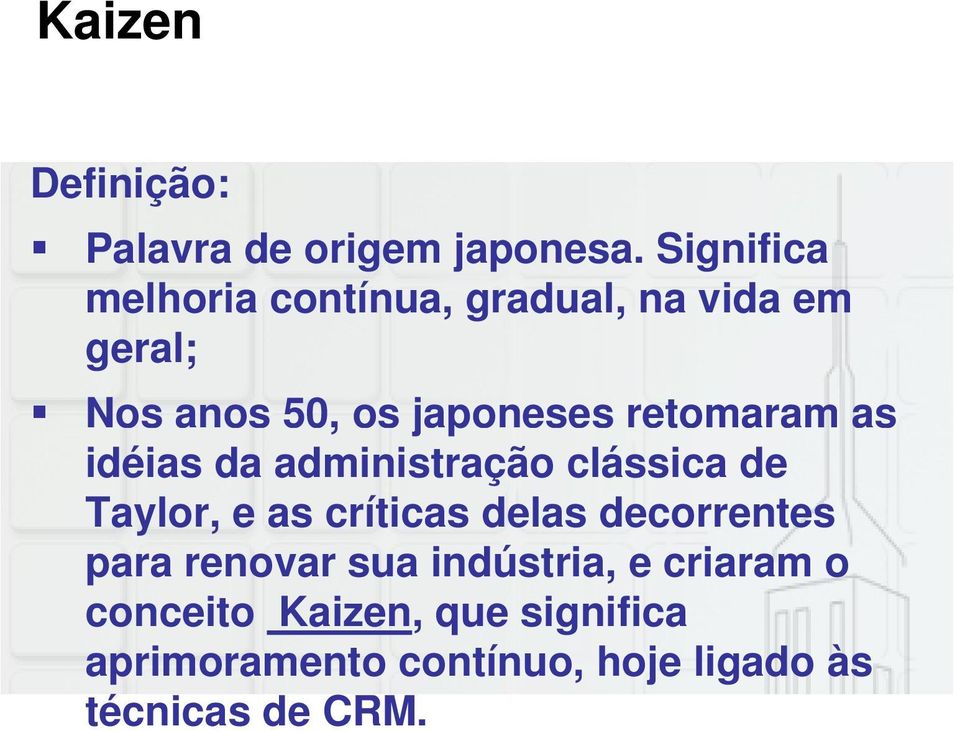 Kaizen

Definição:

▪ Palavra de origem japonesa. Significa melhoria contínua, gradual, na vida em geral;

▪ Nos anos 50, os japoneses retomaram as idéias da administração clássica de Taylor, e as críticas delas decorrentes para renovar sua indústria, e criaram o conceito Kaizen, que significa aprimoramento contínuo, hoje ligado às técnicas de CRM.